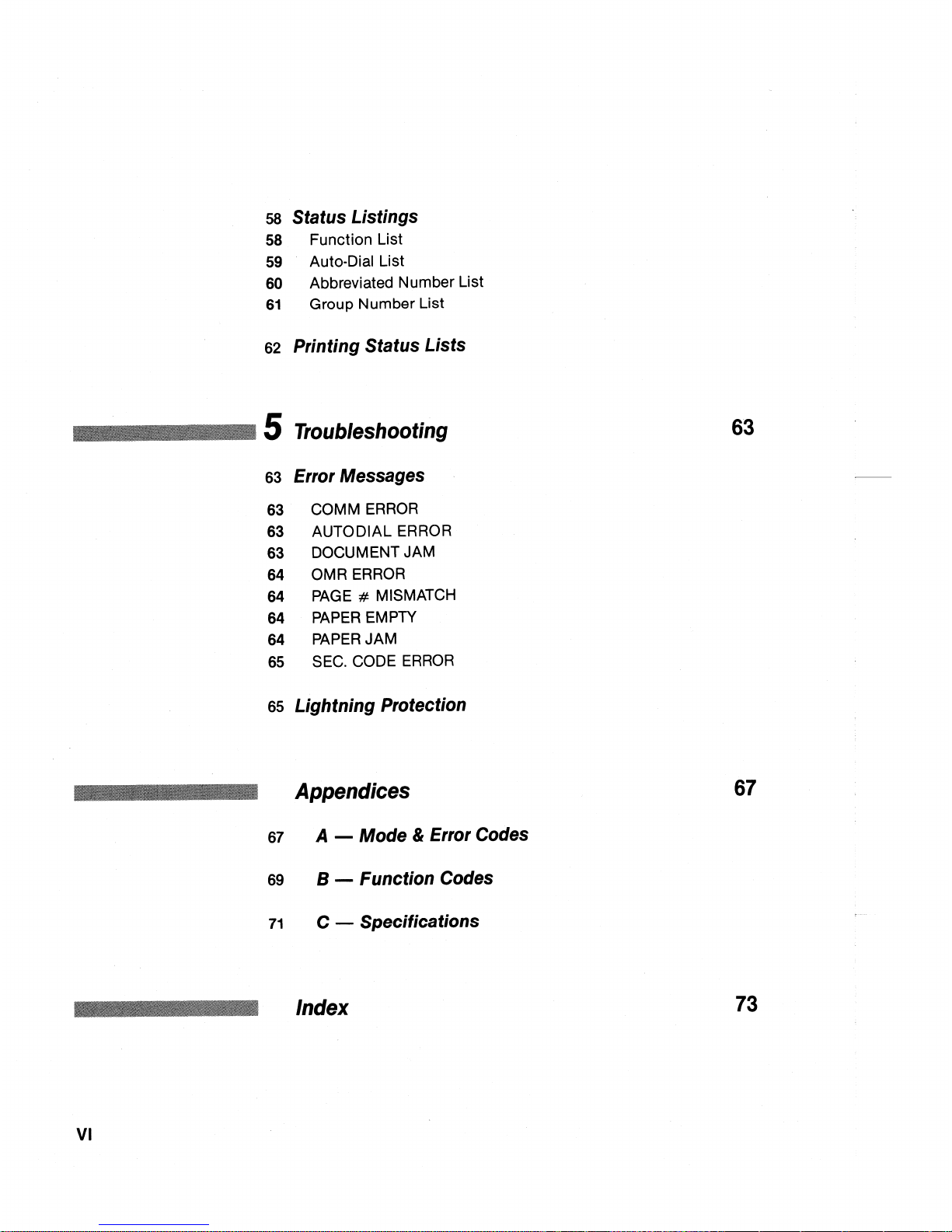 58 Status Listings
58 Function List
59 Auto-Dial List
60 Abbreviated Number List
61 Group Number List

62 Printing Status Lists

5 Troubleshooting 63

63 Error Messages

63 COMM ERROR
63 AUTODIAL ERROR
63 DOCUMENT JAM
64 OMR ERROR
64 PAGE # MISMATCH
64 PAPER EMPTY
64 PAPER JAM
65 SEC. CODE ERROR

65 Lightning Protection

Appendices 67

67 A — Mode & Error Codes

69 B — Function Codes

71 C — Specifications

Index 73

VI